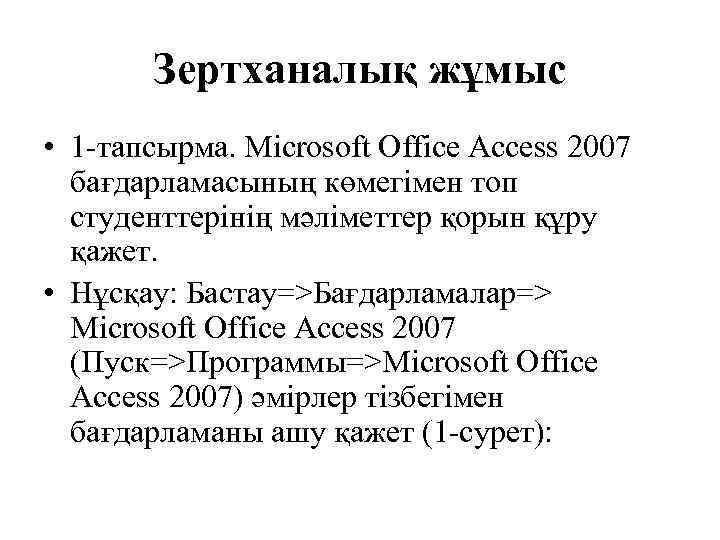 Зертханалық жұмыс

• 1-тапсырма. Microsoft Office Access 2007 бағдарламасының көмегімен топ студенттерінің мәліметтер қорын құру қажет.

• Нұсқау: Бастау=>Бағдарламалар=> Microsoft Office Access 2007 (Пуск=>Программы=>Microsoft Office Access 2007) әмірлер тізбегімен бағдарламаны ашу қажет (1-сурет):